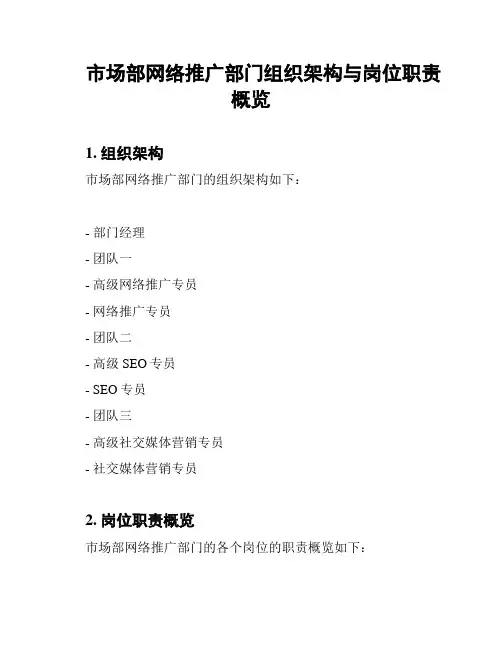 市场部网络推广部门组织架构与岗位职责概览

1. 组织架构

市场部网络推广部门的组织架构如下：

- 部门经理
- 团队一
- 高级网络推广专员
- 网络推广专员
- 团队二
- 高级 SEO 专员
- SEO 专员
- 团队三
- 高级社交媒体营销专员
- 社交媒体营销专员

2. 岗位职责概览

市场部网络推广部门的各个岗位的职责概览如下：